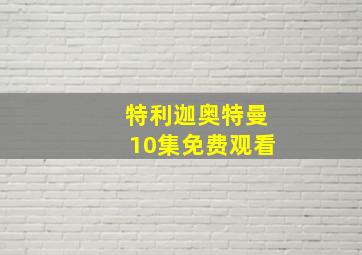 特利迦奥特曼
10集免费观看